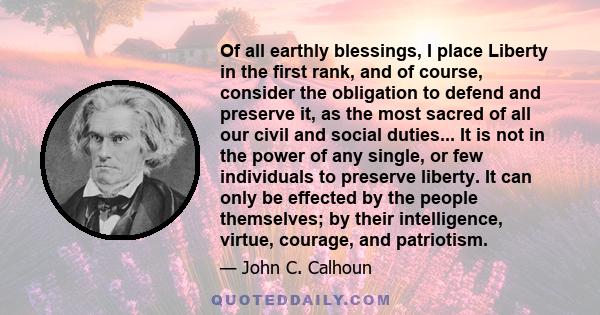 Of all earthly blessings, I place Liberty in the first rank, and of course, consider the obligation to defend and preserve it, as the most sacred of all our civil and social duties... It is not in the power of any single, or few individuals to preserve liberty. It can only be effected by the people themselves; by their intelligence, virtue, courage, and patriotism.

— John C. Calhoun

QUOTEDDAILY.COM